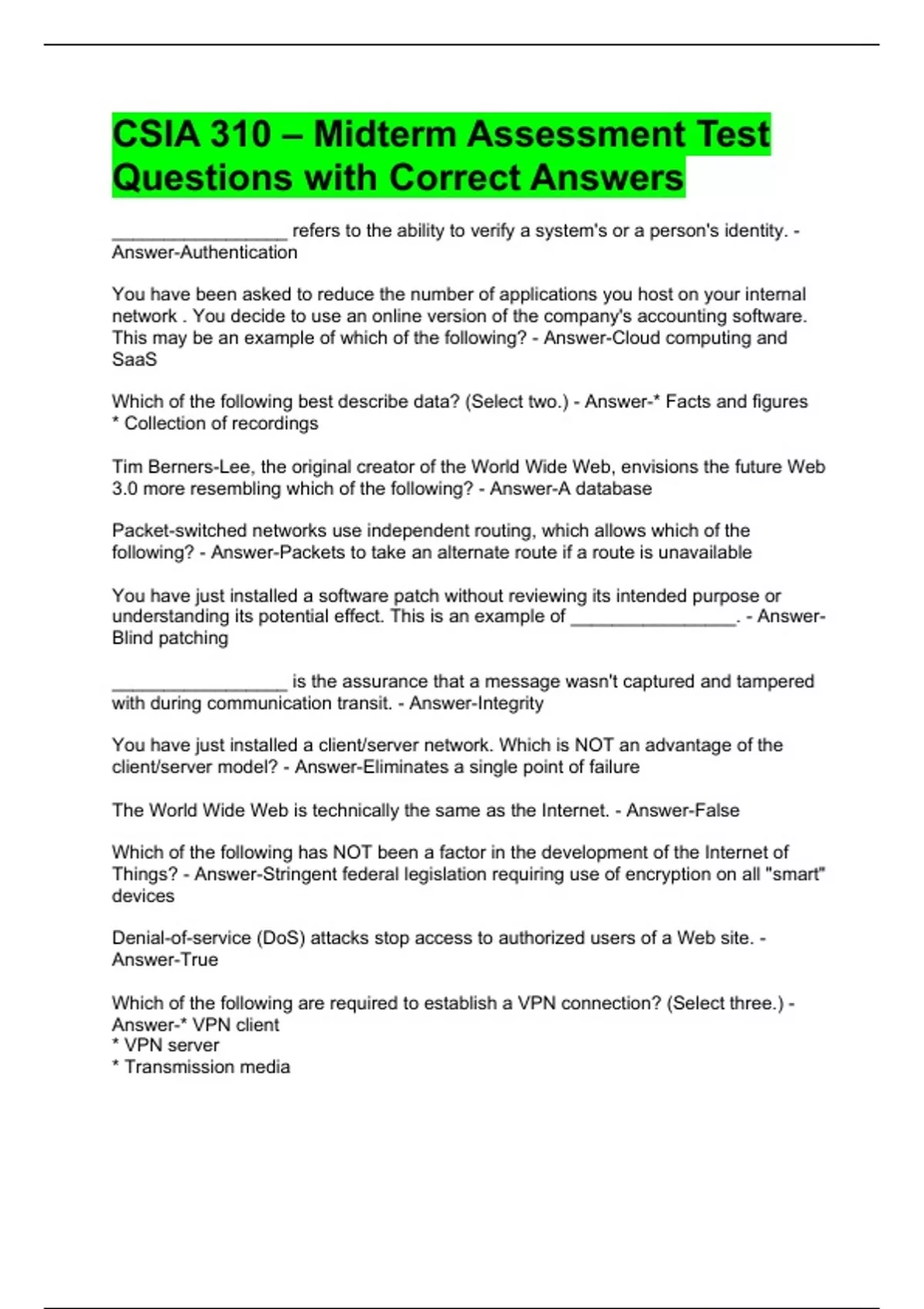 CSIA 310 – Midterm Assessment Test Questions with Correct Answers

_________________ refers to the ability to verify a system's or a person's identity. - Answer-Authentication

You have been asked to reduce the number of applications you host on your internal network . You decide to use an online version of the company's accounting software. This may be an example of which of the following? - Answer-Cloud computing and SaaS

Which of the following best describe data? (Select two.) - Answer-* Facts and figures
* Collection of recordings

Tim Berners-Lee, the original creator of the World Wide Web, envisions the future Web 3.0 more resembling which of the following? - Answer-A database

Packet-switched networks use independent routing, which allows which of the following? - Answer-Packets to take an alternate route if a route is unavailable

You have just installed a software patch without reviewing its intended purpose or understanding its potential effect. This is an example of ________________. - Answer-Blind patching

_________________ is the assurance that a message wasn't captured and tampered with during communication transit. - Answer-Integrity

You have just installed a client/server network. Which is NOT an advantage of the client/server model? - Answer-Eliminates a single point of failure

The World Wide Web is technically the same as the Internet. - Answer-False

Which of the following has NOT been a factor in the development of the Internet of Things? - Answer-Stringent federal legislation requiring use of encryption on all "smart" devices

Denial-of-service (DoS) attacks stop access to authorized users of a Web site. - Answer-True

Which of the following are required to establish a VPN connection? (Select three.) - Answer-* VPN client
* VPN server
* Transmission media